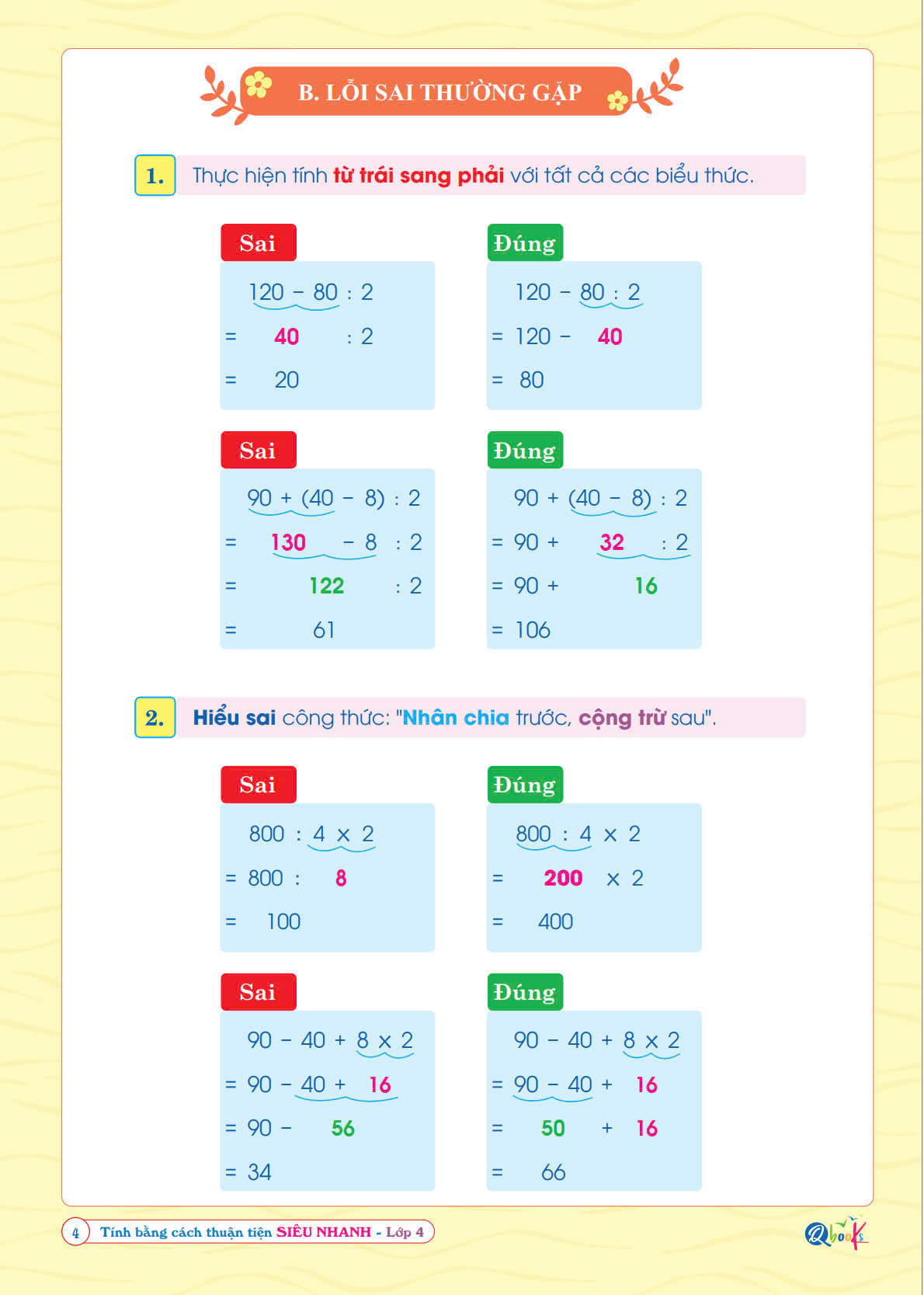 B. LỖI SAI THƯỜNG GẶP

1. Thực hiện tính từ trái sang phải với tất cả các biểu thức.

Sai
$120 - 80 : 2$
$= 40 : 2$
$= 20$

Đúng
$120 - 80 : 2$
$= 120 - 40$
$= 80$

Sai
$90 + (40 - 8) : 2$
$= 130 - 8 : 2$
$= 122 : 2$
$= 61$

Đúng
$90 + (40 - 8) : 2$
$= 90 + 32 : 2$
$= 90 + 16$
$= 106$

2. Hiểu sai công thức: "Nhân chia trước, cộng trừ sau".

Sai
$800 : 4 \times 2$
$= 800 : 8$
$= 100$

Đúng
$800 : 4 \times 2$
$= 200 \times 2$
$= 400$

Sai
$90 - 40 + 8 \times 2$
$= 90 - 40 + 16$
$= 90 - 56$
$= 34$

Đúng
$90 - 40 + 8 \times 2$
$= 90 - 40 + 16$
$= 50 + 16$
$= 66$

4 Tính bằng cách thuận tiện SIÊU NHANH - Lớp 4

Qbooks